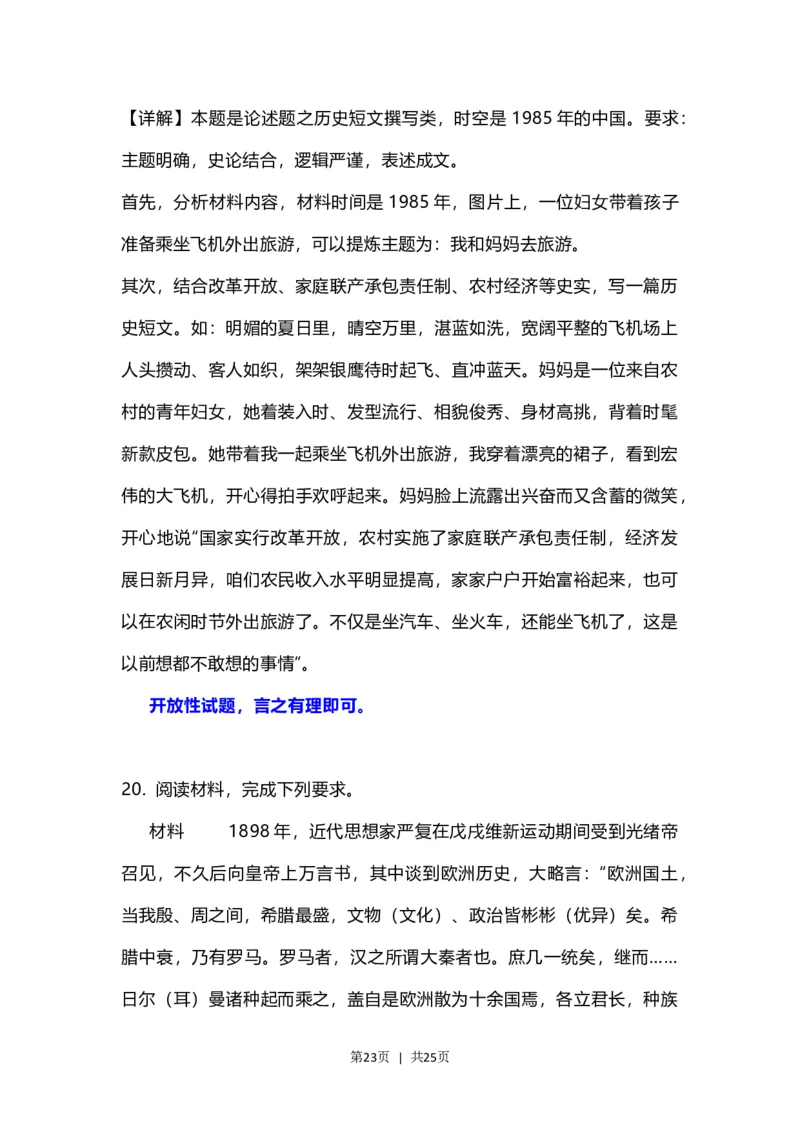 【详解】本题是论述题之历史短文撰写类，时空是 1985 年的中国。要求：主题明确，史论结合，逻辑严谨，表述成文。

首先，分析材料内容，材料时间是 1985 年，图片上，一位妇女带着孩子准备乘坐飞机外出旅游，可以提炼主题为：我和妈妈去旅游。

其次，结合改革开放、家庭联产承包责任制、农村经济等史实，写一篇历史短文。如：明媚的夏日里，晴空万里，湛蓝如洗，宽阔平整的飞机场上人头攒动、客人如织，架架银鹰待时起飞、直冲蓝天。妈妈是一位来自农村的青年妇女，她着装入时、发型流行、相貌俊秀、身材高挑，背着时髦新款皮包。她带着我一起乘坐飞机外出旅游，我穿着漂亮的裙子，看到宏伟的大飞机，开心得拍手欢呼起来。妈妈脸上流露出兴奋而又含蓄的微笑，开心地说“国家实行改革开放，农村实施了家庭联产承包责任制，经济发展日新月异，咱们农民收入水平明显提高，家家户户开始富裕起来，也可以在农闲时节外出旅游了。不仅是坐汽车、坐火车，还能坐飞机了，这是以前想都不敢想的事情”。

开放性试题，言之有理即可。

20. 阅读材料，完成下列要求。

材料　1898 年，近代思想家严复在戊戌维新运动期间受到光绪帝召见，不久后向皇帝上万言书，其中谈到欧洲历史，大略言：“欧洲国土，当我殷、周之间，希腊最盛，文物（文化）、政治皆彬彬（优异）矣。希腊中衰，乃有罗马。罗马者，汉之所谓大秦者也。庶几一统矣，继而……日尔（耳）曼诸种起而乘之，盖自是欧洲散为十余国焉，各立君长，种族

第23页 | 共25页